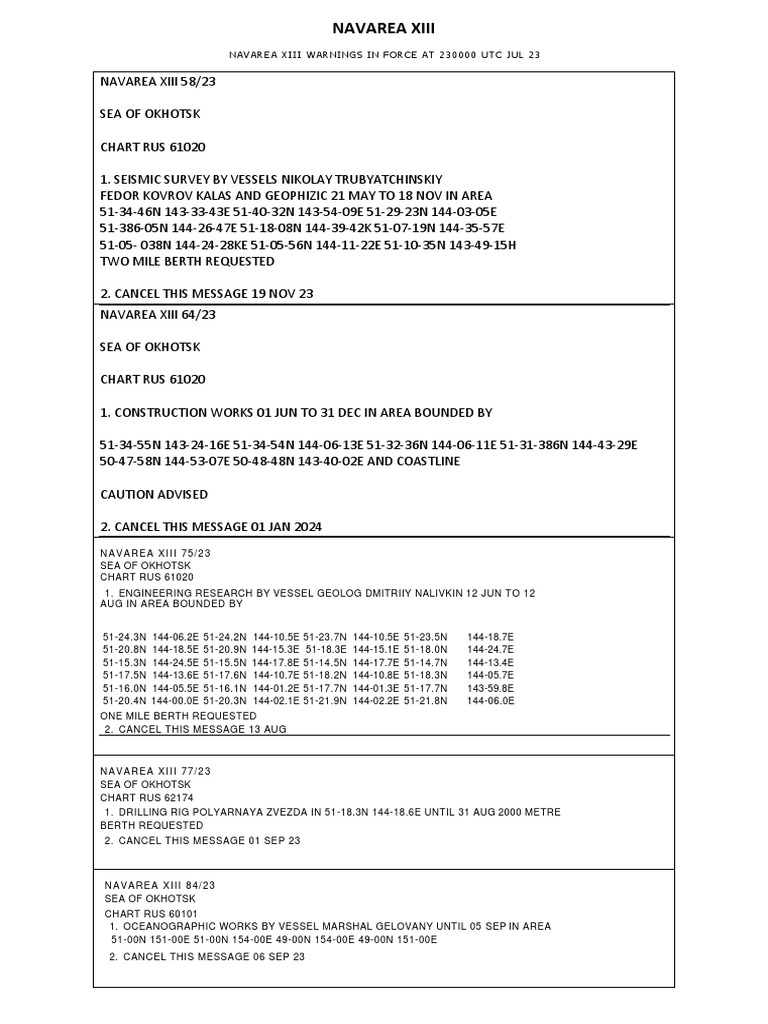 NAVAREA XIII

NAVAREA XIII WARNINGS IN FORCE AT 230000 UTC JUL 23

NAVAREA XIII 58/23

SEA OF OKHOTSK

CHART RUS 61020

1. SEISMIC SURVEY BY VESSELS NIKOLAY TRUBYATCHINSKIY FEDOR KOVROV KALAS AND GEOPHIZIC 21 MAY TO 18 NOV IN AREA 51-34-46N 143-33-43E 51-40-32N 143-54-09E 51-29-23N 144-03-05E 51-386-05N 144-26-47E 51-18-08N 144-39-42K 51-07-19N 144-35-57E 51-05- 038N 144-24-28KE 51-05-56N 144-11-22E 51-10-35N 143-49-15H TWO MILE BERTH REQUESTED

2. CANCEL THIS MESSAGE 19 NOV 23

NAVAREA XIII 64/23

SEA OF OKHOTSK

CHART RUS 61020

1. CONSTRUCTION WORKS 01 JUN TO 31 DEC IN AREA BOUNDED BY

51-34-55N 143-24-16E 51-34-54N 144-06-13E 51-32-36N 144-06-11E 51-31-386N 144-43-29E 50-47-58N 144-53-07E 50-48-48N 143-40-02E AND COASTLINE

CAUTION ADVISED

2. CANCEL THIS MESSAGE 01 JAN 2024

NAVAREA XIII 75/23
SEA OF OKHOTSK
CHART RUS 61020
1. ENGINEERING RESEARCH BY VESSEL GEOLOG DMITRIIY NALIVKIN 12 JUN TO 12 AUG IN AREA BOUNDED BY

51-24.3N 144-06.2E 51-24.2N 144-10.5E 51-23.7N 144-10.5E 51-23.5N 144-18.7E
51-20.8N 144-18.5E 51-20.9N 144-15.3E 51-18.3E 144-15.1E 51-18.0N 144-24.7E
51-15.3N 144-24.5E 51-15.5N 144-17.8E 51-14.5N 144-17.7E 51-14.7N 144-13.4E
51-17.5N 144-13.6E 51-17.6N 144-10.7E 51-18.2N 144-10.8E 51-18.3N 144-05.7E
51-16.0N 144-05.5E 51-16.1N 144-01.2E 51-17.7N 144-01.3E 51-17.7N 143-59.8E
51-20.4N 144-00.0E 51-20.3N 144-02.1E 51-21.9N 144-02.2E 51-21.8N 144-06.0E
ONE MILE BERTH REQUESTED
2. CANCEL THIS MESSAGE 13 AUG

NAVAREA XIII 77/23
SEA OF OKHOTSK
CHART RUS 62174
1. DRILLING RIG POLYARNAYA ZVEZDA IN 51-18.3N 144-18.6E UNTIL 31 AUG 2000 METRE BERTH REQUESTED
2. CANCEL THIS MESSAGE 01 SEP 23

NAVAREA XIII 84/23
SEA OF OKHOTSK
CHART RUS 60101
1. OCEANOGRAPHIC WORKS BY VESSEL MARSHAL GELOVANY UNTIL 05 SEP IN AREA 51-00N 151-00E 51-00N 154-00E 49-00N 154-00E 49-00N 151-00E
2. CANCEL THIS MESSAGE 06 SEP 23